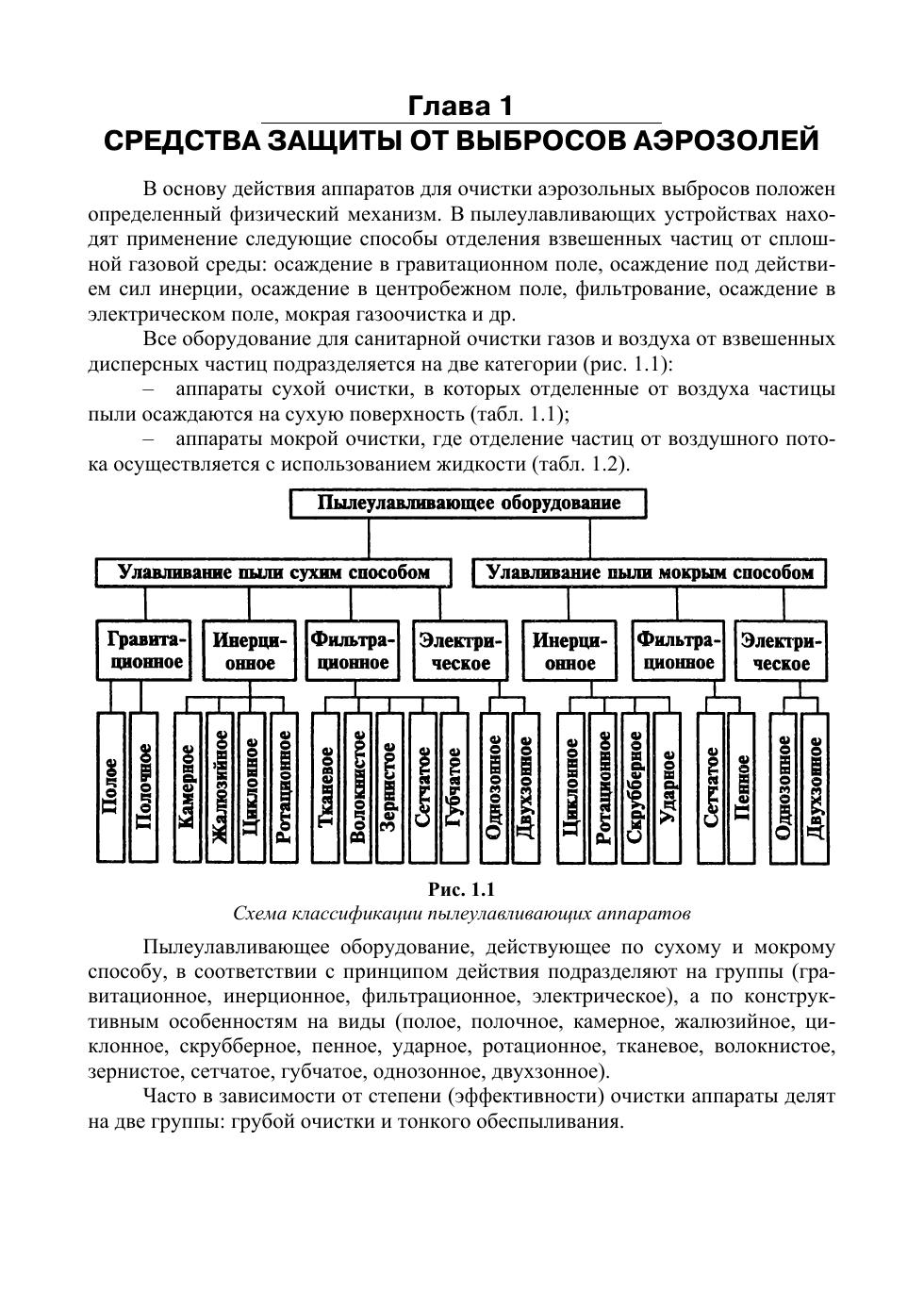 Глава 1
СРЕДСТВА ЗАЩИТЫ ОТ ВЫБРОСОВ АЭРОЗОЛЕЙ

В основу действия аппаратов для очистки аэрозольных выбросов положен определенный физический механизм. В пылеулавливающих устройствах находят применение следующие способы отделения взвешенных частиц от сплошной газовой среды: осаждение в гравитационном поле, осаждение под действием сил инерции, осаждение в центробежном поле, фильтрование, осаждение в электрическом поле, мокрая газоочистка и др.

Все оборудование для санитарной очистки газов и воздуха от взвешенных дисперсных частиц подразделяется на две категории (рис. 1.1):

– аппараты сухой очистки, в которых отделенные от воздуха частицы пыли осаждаются на сухую поверхность (табл. 1.1);

– аппараты мокрой очистки, где отделение частиц от воздушного потока осуществляется с использованием жидкости (табл. 1.2).

Пылеулавливающее оборудование

Улавливание пыли сухим способом

Улавливание пыли мокрым способом

Гравитационное

Инерционное

Фильтрационное

Электрическое

Инерционное

Фильтрационное

Электрическое

Полое

Полочное

Камерное

Жалюзийное

Циклонное

Ротационное

Тканевое

Волокнистое

Зернистое

Сетчатое

Губчатое

Однозонное

Двухзонное

Циклонное

Ротационное

Скрубберное

Ударное

Сетчатое

Пенное

Однозонное

Двухзонное

Рис. 1.1
Схема классификации пылеулавливающих аппаратов

Пылеулавливающее оборудование, действующее по сухому и мокрому способу, в соответствии с принципом действия подразделяют на группы (гравитационное, инерционное, фильтрационное, электрическое), а по конструктивным особенностям на виды (полое, полочное, камерное, жалюзийное, циклонное, скрубберное, пенное, ударное, ротационное, тканевое, волокнистое, зернистое, сетчатое, губчатое, однозонное, двухзонное).

Часто в зависимости от степени (эффективности) очистки аппараты делят на две группы: грубой очистки и тонкого обеспыливания.